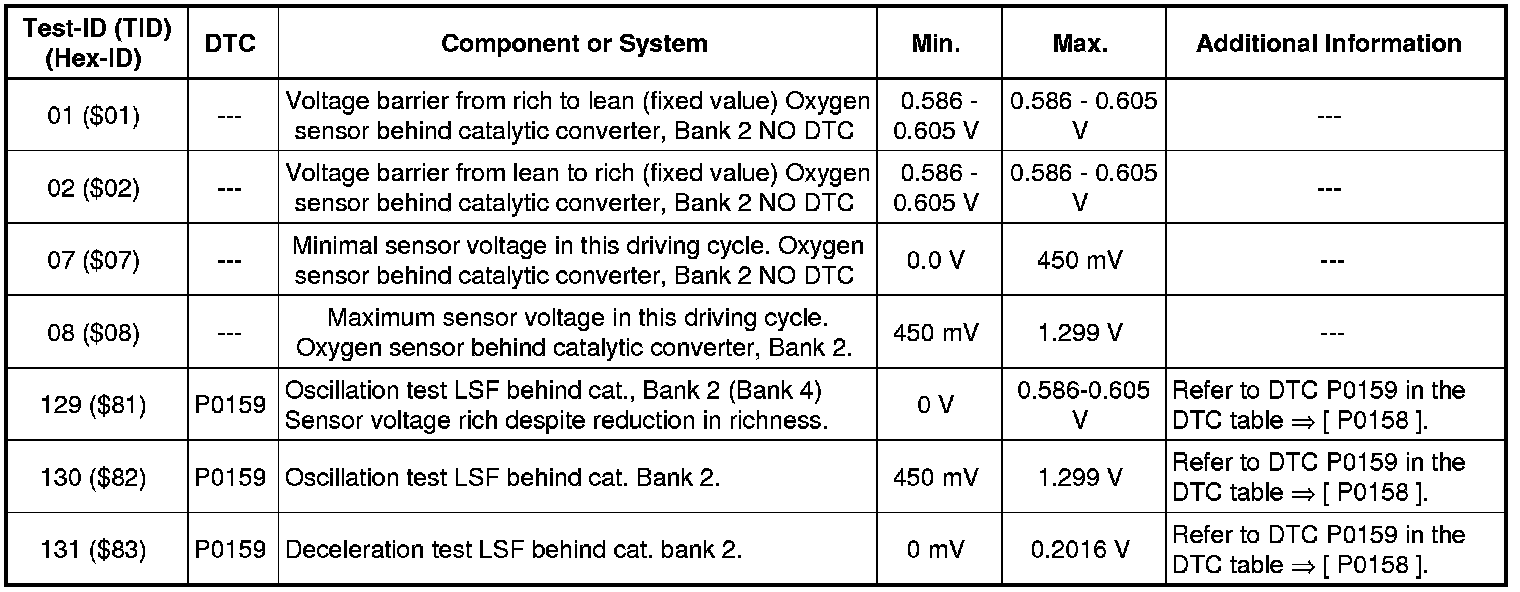 | Test-ID (TID) (Hex-ID) | DTC | Component or System | Min. | Max. | Additional Information |
|---|---|---|---|---|---|
| 01 (\$01) | --- | Voltage barrier from rich to lean (fixed value) Oxygen sensor behind catalytic converter, Bank 2 NO DTC | 0.586 - 0.605 V | 0.586 - 0.605 V | --- |
| 02 (\$02) | --- | Voltage barrier from lean to rich (fixed value) Oxygen sensor behind catalytic converter, Bank 2 NO DTC | 0.586 - 0.605 V | 0.586 - 0.605 V | --- |
| 07 (\$07) | --- | Minimal sensor voltage in this driving cycle. Oxygen sensor behind catalytic converter, Bank 2 NO DTC | 0.0 V | 450 mV | --- |
| 08 (\$08) | --- | Maximum sensor voltage in this driving cycle. Oxygen sensor behind catalytic converter, Bank 2. | 450 mV | 1.299 V | --- |
| 129 (\$81) | P0159 | Oscillation test LSF behind cat., Bank 2 (Bank 4) Sensor voltage rich despite reduction in richness. | 0 V | 0.586-0.605 V | Refer to DTC P0159 in the DTC table ⇒ [ P0158 ]. |
| 130 (\$82) | P0159 | Oscillation test LSF behind cat. Bank 2. | 450 mV | 1.299 V | Refer to DTC P0159 in the DTC table ⇒ [ P0158 ]. |
| 131 (\$83) | P0159 | Deceleration test LSF behind cat. bank 2. | 0 mV | 0.2016 V | Refer to DTC P0159 in the DTC table ⇒ [ P0158 ]. |